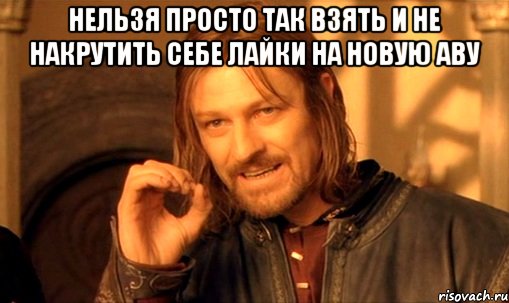 НЕЛЬЗЯ ПРОСТО ТАК ВЗЯТЬ И НЕ НАКРУТИТЬ СЕБЕ ЛАЙКИ НА НОВУЮ АВУ

risovach.ru